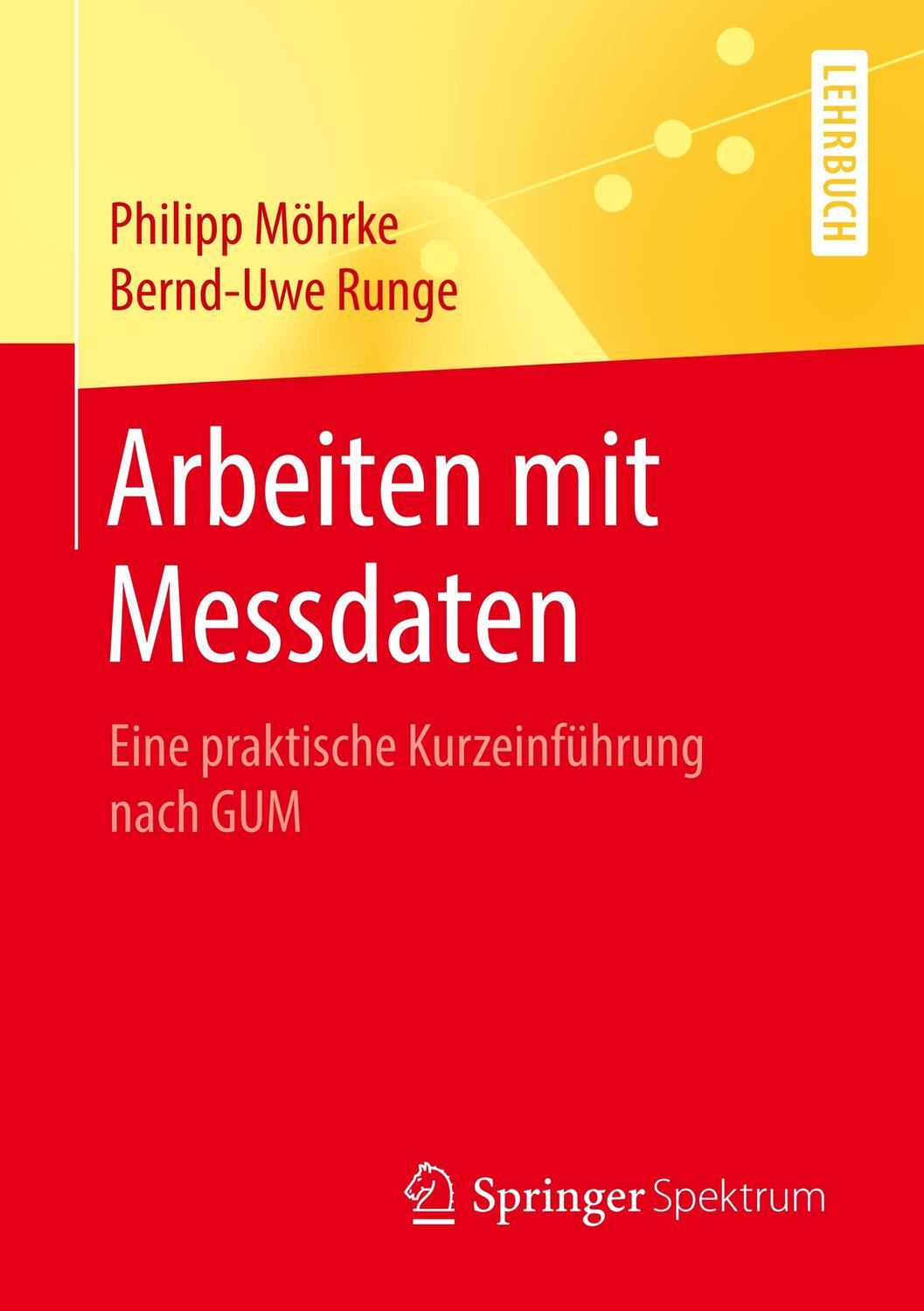 LEHRBUCH

Philipp Möhrke
Bernd-Uwe Runge

Arbeiten mit Messdaten

Eine praktische Kurzeinführung nach GUM

Springer Spektrum